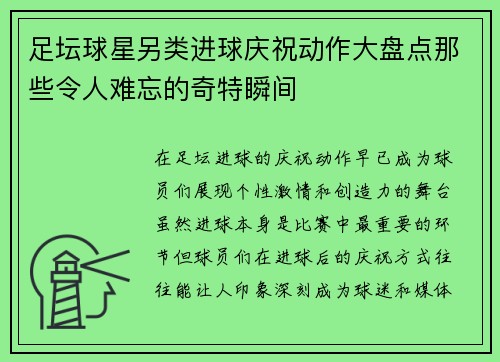 足坛球星另类进球庆祝动作大盘点那些令人难忘的奇特瞬间

在足坛进球的庆祝动作早已成为球员们展现个性激情和创造力的舞台虽然进球本身是比赛中最重要的环节但球员们在进球后的庆祝方式往往能让人印象深刻成为球迷和媒体